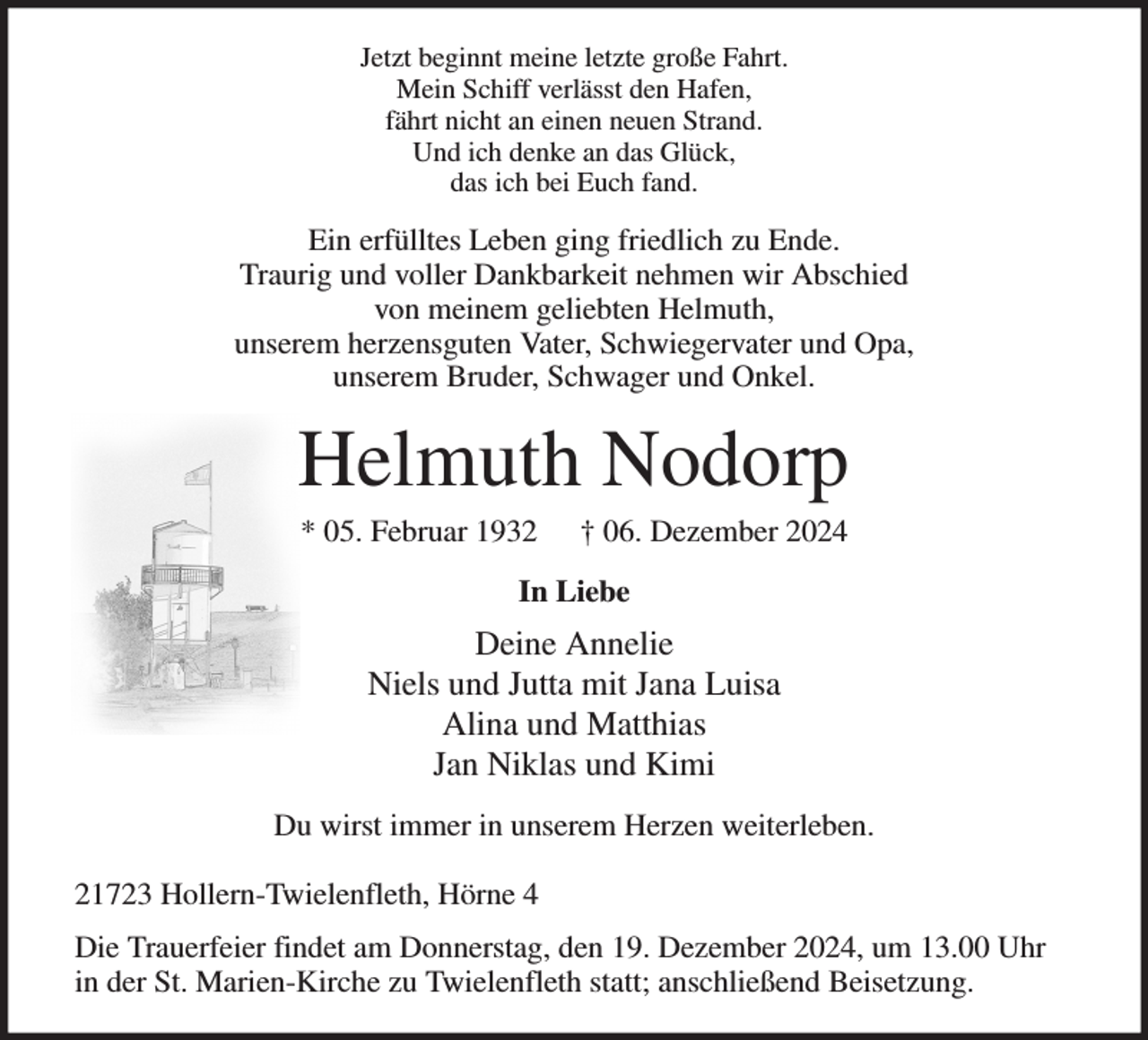 Jetzt beginnt meine letzte große Fahrt.
Mein Schiff verlässt den Hafen,
fährt nicht an einen neuen Strand.
Und ich denke an das Glück,
das ich bei Euch fand.

Ein erfülltes Leben ging friedlich zu Ende.
Traurig und voller Dankbarkeit nehmen wir Abschied
von meinem geliebten Helmuth,
unserem herzensguten Vater, Schwiegervater und Opa,
unserem Bruder, Schwager und Onkel.

Helmuth Nodorp

* 05. Februar 1932 † 06. Dezember 2024

In Liebe

Deine Annelie
Niels und Jutta mit Jana Luisa
Alina und Matthias
Jan Niklas und Kimi

Du wirst immer in unserem Herzen weiterleben.

21723 Hollern-Twielenfleth, Hörne 4

Die Trauerfeier findet am Donnerstag, den 19. Dezember 2024, um 13.00 Uhr in der St. Marien-Kirche zu Twielenfleth statt; anschließend Beisetzung.